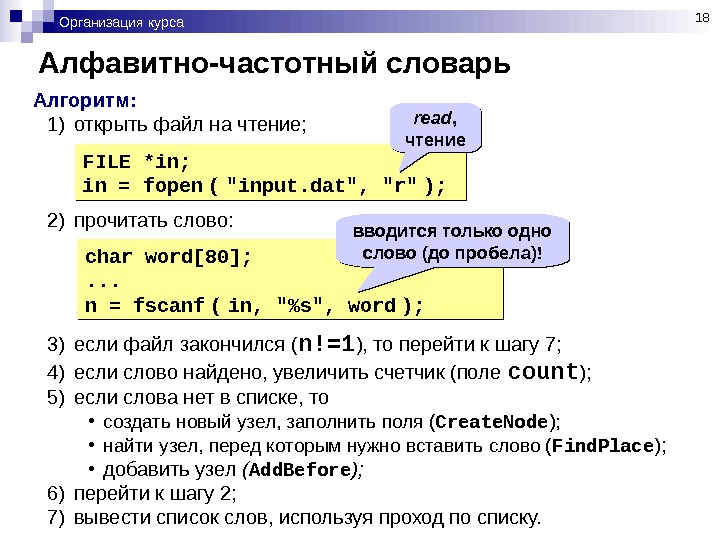 Организация курса

18

Алфавитно-частотный словарь

Алгоритм:

1) открыть файл на чтение;

read, чтение

FILE *in;
in = fopen ( "input.dat", "r" );

2) прочитать слово:

вводится только одно слово (до пробела)!

char word[80];
...
n = fscanf ( in, "%s", word );

3) если файл закончился (n!=1), то перейти к шагу 7;

4) если слово найдено, увеличить счетчик (поле count);

5) если слова нет в списке, то

• создать новый узел, заполнить поля (CreateNode);

• найти узел, перед которым нужно вставить слово (FindPlace);

• добавить узел (AddBefore);

6) перейти к шагу 2;

7) вывести список слов, используя проход по списку.